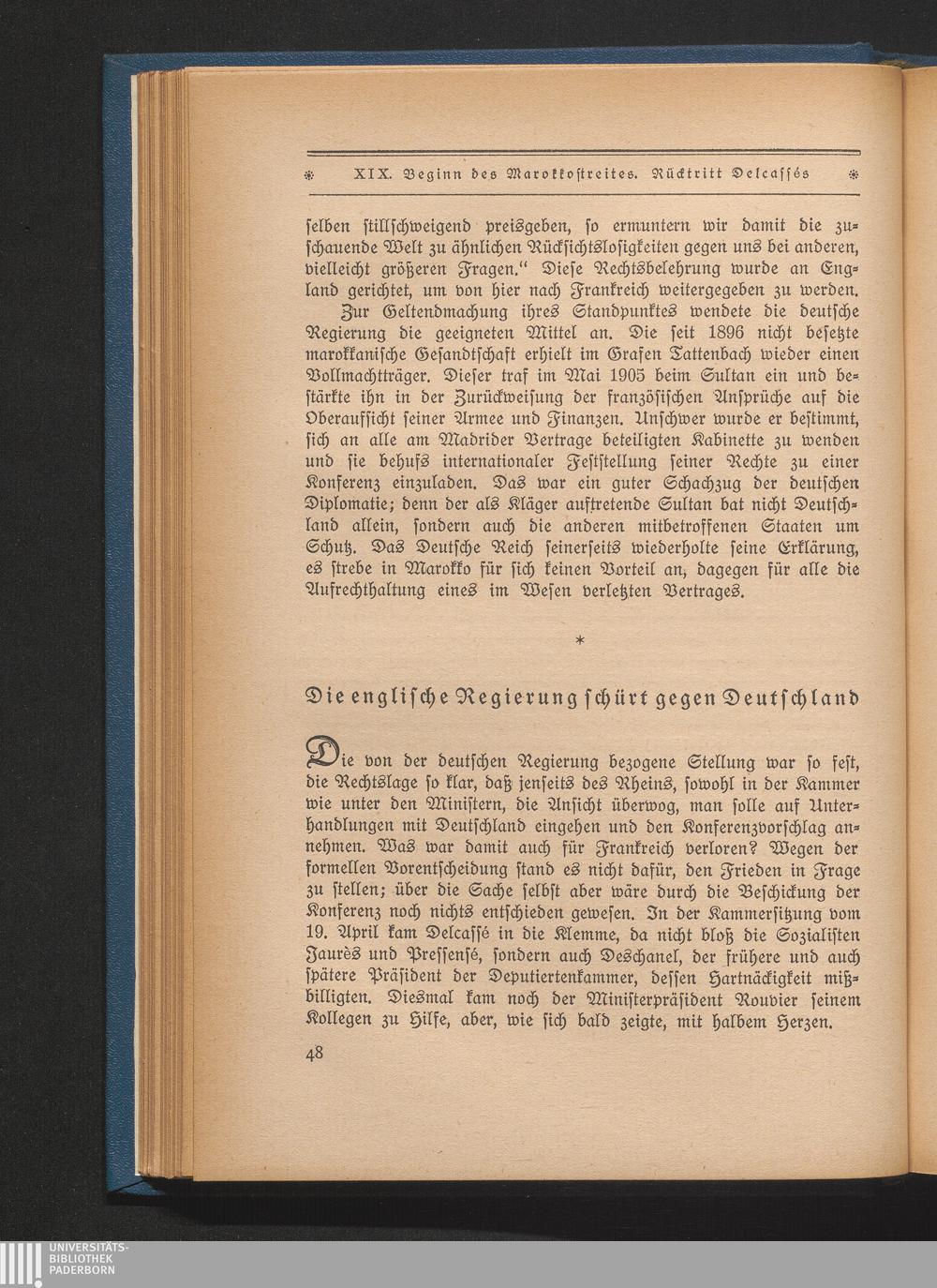 XIX. Beginn des Marokkostreites. Rücktritt Delcassés

selben stillschweigend preisgeben, so ermuntern wir damit die zuschauende Welt zu ähnlichen Rücksichtslosigkeiten gegen uns bei anderen, vielleicht größeren Fragen." Diese Rechtsbelehrung wurde an England gerichtet, um von hier nach Frankreich weitergegeben zu werden.

Zur Geltendmachung ihres Standpunktes wendete die deutsche Regierung die geeigneten Mittel an. Die seit 1896 nicht besetzte marokkanische Gesandtschaft erhielt im Grafen Tattenbach wieder einen Vollmachtträger. Dieser traf im Mai 1905 beim Sultan ein und bestärkte ihn in der Zurückweisung der französischen Ansprüche auf die Oberaufsicht seiner Armee und Finanzen. Unschwer wurde er bestimmt, sich an alle am Madrider Vertrage beteiligten Kabinette zu wenden und sie behufs internationaler Feststellung seiner Rechte zu einer Konferenz einzuladen. Das war ein guter Schachzug der deutschen Diplomatie; denn der als Kläger auftretende Sultan bat nicht Deutschland allein, sondern auch die anderen mitbetroffenen Staaten um Schutz. Das Deutsche Reich seinerseits wiederholte seine Erklärung, es strebe in Marokko für sich keinen Vorteil an, dagegen für alle die Aufrechthaltung eines im Wesen verletzten Vertrages.

*

Die englische Regierung schürt gegen Deutschland

Die von der deutschen Regierung bezogene Stellung war so fest, die Rechtslage so klar, daß jenseits des Rheins, sowohl in der Kammer wie unter den Ministern, die Ansicht überwog, man solle auf Unterhandlungen mit Deutschland eingehen und den Konferenzvorschlag annehmen. Was war damit auch für Frankreich verloren? Wegen der formellen Vorentscheidung stand es nicht dafür, den Frieden in Frage zu stellen; über die Sache selbst aber wäre durch die Beschickung der Konferenz noch nichts entschieden gewesen. In der Kammersitzung vom 19. April kam Delcassé in die Klemme, da nicht bloß die Sozialisten Jaurès und Pressensé, sondern auch Deschanel, der frühere und auch spätere Präsident der Deputiertenkammer, dessen Hartnäckigkeit mißbilligten. Diesmal kam noch der Ministerpräsident Rouvier seinem Kollegen zu Hilfe, aber, wie sich bald zeigte, mit halbem Herzen.

48

UNIVERSITÄTS-BIBLIOTHEK PADERBORN